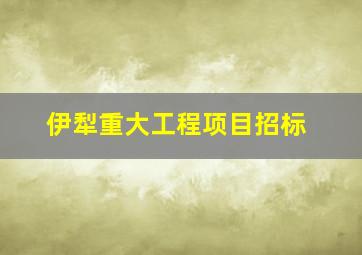 伊犁重大工程项目招标